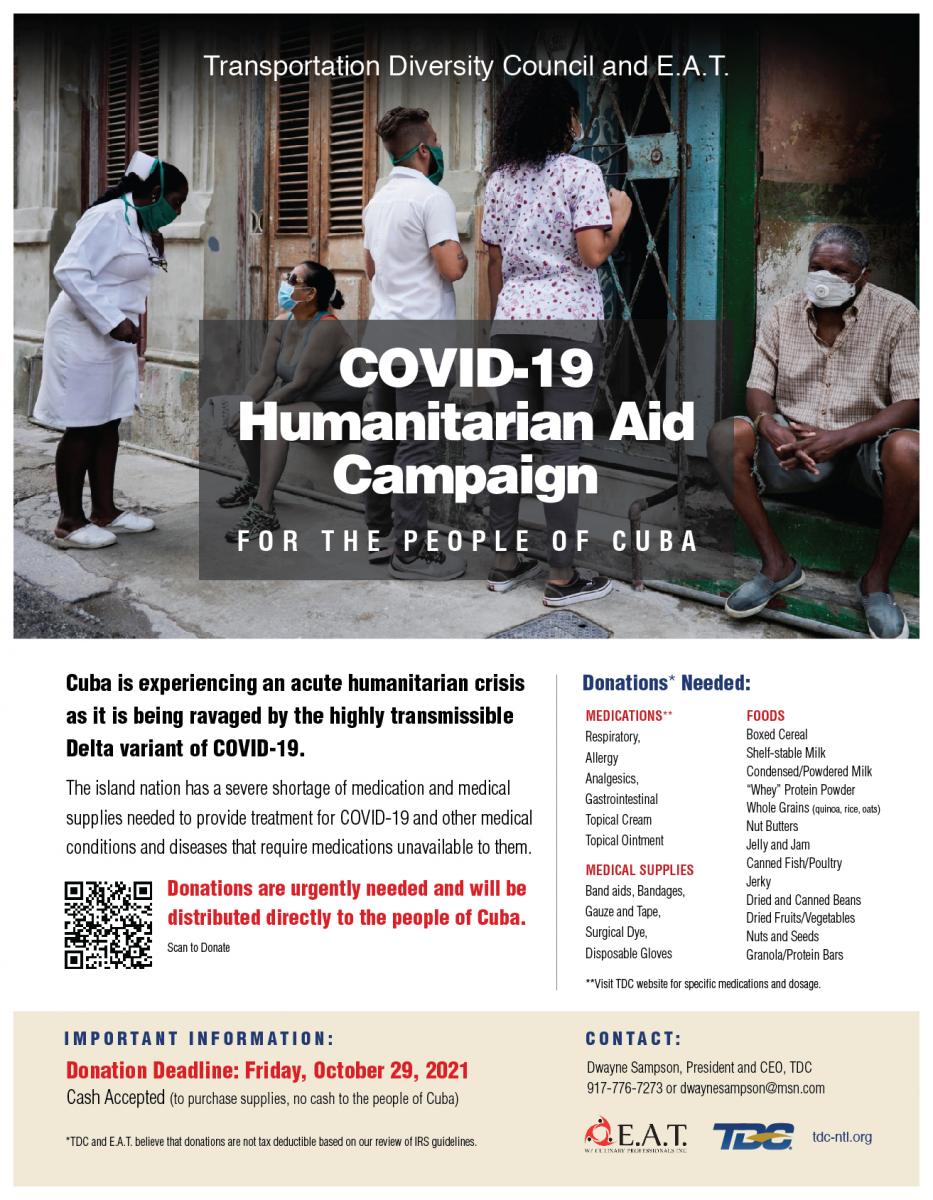 Transportation Diversity Council and E.A.T.

COVID-19 Humanitarian Aid Campaign

FOR THE PEOPLE OF CUBA

Cuba is experiencing an acute humanitarian crisis as it is being ravaged by the highly transmissible Delta variant of COVID-19.

The island nation has a severe shortage of medication and medical supplies needed to provide treatment for COVID-19 and other medical conditions and diseases that require medications unavailable to them.

Donations are urgently needed and will be distributed directly to the people of Cuba.

Scan to Donate

Donations* Needed:

MEDICATIONS**
Respiratory,
Allergy
Analgesics,
Gastrointestinal
Topical Cream
Topical Ointment

MEDICAL SUPPLIES
Band aids, Bandages,
Gauze and Tape,
Surgical Dye,
Disposable Gloves

FOODS
Boxed Cereal
Shelf-stable Milk
Condensed/Powdered Milk
"Whey" Protein Powder
Whole Grains (quinoa, rice, oats)
Nut Butters
Jelly and Jam
Canned Fish/Poultry
Jerky
Dried and Canned Beans
Dried Fruits/Vegetables
Nuts and Seeds
Granola/Protein Bars

**Visit TDC website for specific medications and dosage.

IMPORTANT INFORMATION:
Donation Deadline: Friday, October 29, 2021
Cash Accepted (to purchase supplies, no cash to the people of Cuba)

*TDC and E.A.T. believe that donations are not tax deductible based on our review of IRS guidelines.

CONTACT:
Dwayne Sampson, President and CEO, TDC
917-776-7273 or dwaynesampson@msn.com

E.A.T.
W/ CULINARY PROFESSIONALS INC

TDC

tdc-ntl.org